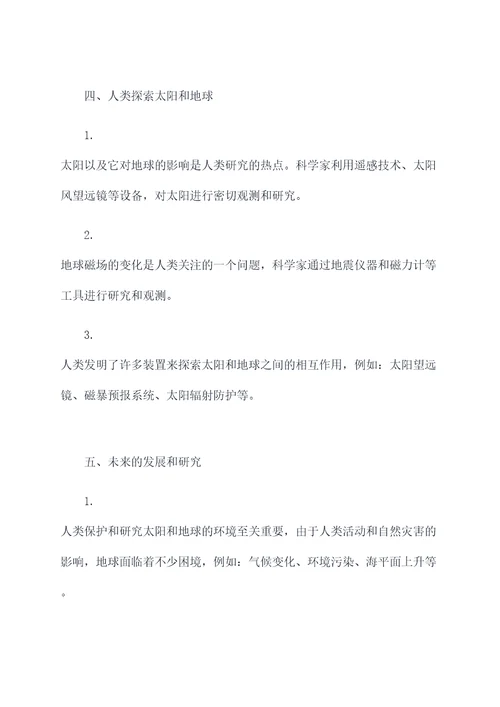 四、人类探索太阳和地球

1.

太阳以及它对地球的影响是人类研究的热点。科学家利用遥感技术、太阳风望远镜等设备，对太阳进行密切观测和研究。

2.

地球磁场的变化是人类关注的一个问题，科学家通过地震仪器和磁力计等工具进行研究和观测。

3.

人类发明了许多装置来探索太阳和地球之间的相互作用，例如：太阳望远镜、磁暴预报系统、太阳辐射防护等。

五、未来的发展和研究

1.

人类保护和研究太阳和地球的环境至关重要，由于人类活动和自然灾害的影响，地球面临着不少困境，例如：气候变化、环境污染、海平面上升等。